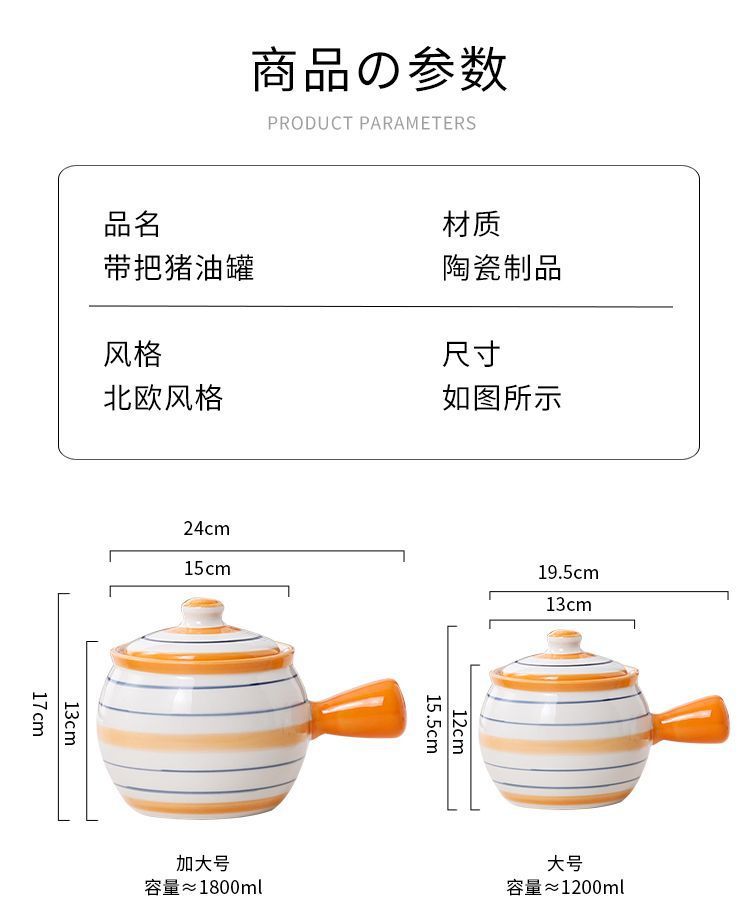 商品の参数

PRODUCT PARAMETERS

品名
带把猪油罐

材质
陶瓷制品

风格
北欧风格

尺寸
如图所示

24cm

15cm

17cm

13cm

加大号
容量≈1800ml

19.5cm

13cm

15.5cm

12cm

大号
容量≈1200ml